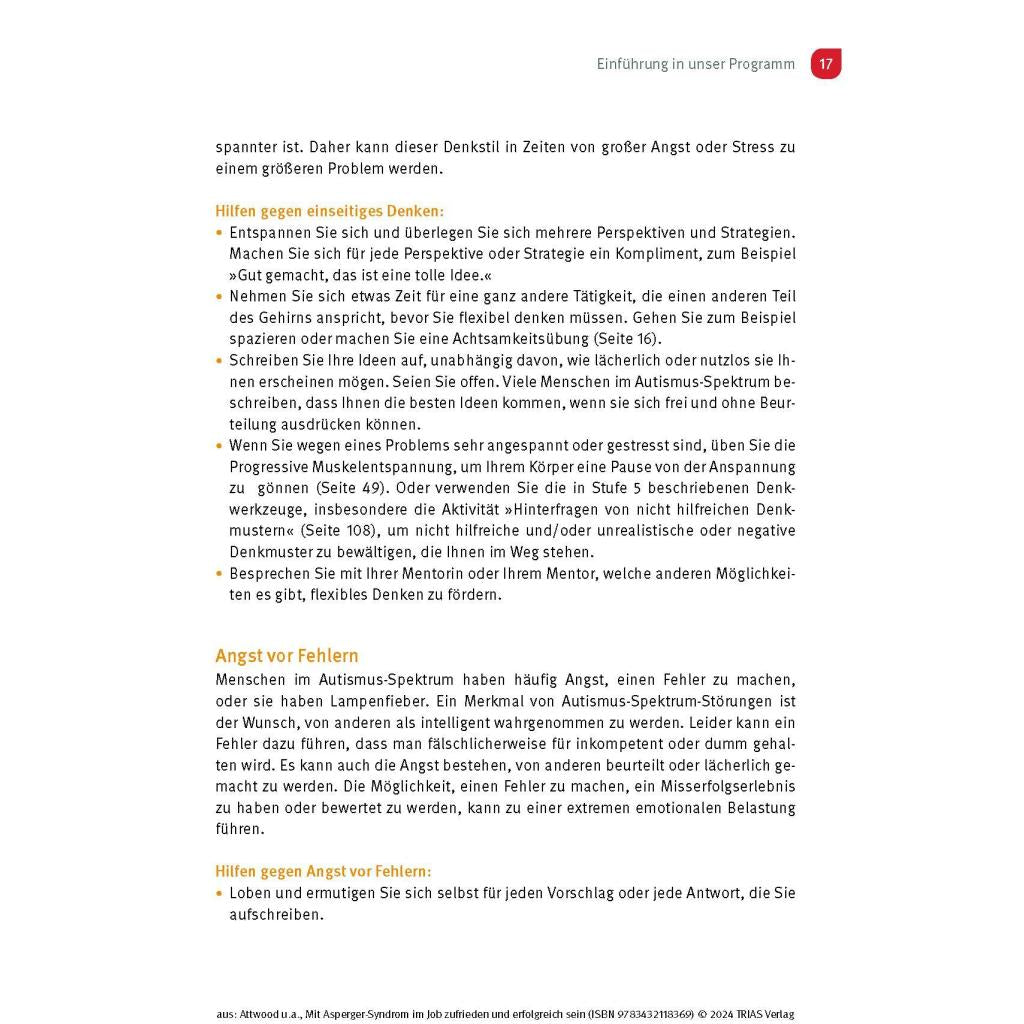 Einführung in unser Programm 17

spannter ist. Daher kann dieser Denkstil in Zeiten von großer Angst oder Stress zu einem größeren Problem werden.

Hilfen gegen einseitiges Denken:
• Entspannen Sie sich und überlegen Sie sich mehrere Perspektiven und Strategien. Machen Sie sich für jede Perspektive oder Strategie ein Kompliment, zum Beispiel »Gut gemacht, das ist eine tolle Idee.«
• Nehmen Sie sich etwas Zeit für eine ganz andere Tätigkeit, die einen anderen Teil des Gehirns anspricht, bevor Sie flexibel denken müssen. Gehen Sie zum Beispiel spazieren oder machen Sie eine Achtsamkeitsübung (Seite 16).
• Schreiben Sie Ihre Ideen auf, unabhängig davon, wie lächerlich oder nutzlos sie Ihnen erscheinen mögen. Seien Sie offen. Viele Menschen im Autismus-Spektrum beschreiben, dass Ihnen die besten Ideen kommen, wenn sie sich frei und ohne Beurteilung ausdrücken können.
• Wenn Sie wegen eines Problems sehr angespannt oder gestresst sind, üben Sie die Progressive Muskelentspannung, um Ihrem Körper eine Pause von der Anspannung zu gönnen (Seite 49). Oder verwenden Sie die in Stufe 5 beschriebenen Denkwerkzeuge, insbesondere die Aktivität »Hinterfragen von nicht hilfreichen Denkmustern« (Seite 108), um nicht hilfreiche und/oder unrealistische oder negative Denkmuster zu bewältigen, die Ihnen im Weg stehen.
• Besprechen Sie mit Ihrer Mentorin oder Ihrem Mentor, welche anderen Möglichkeiten es gibt, flexibles Denken zu fördern.

Angst vor Fehlern
Menschen im Autismus-Spektrum haben häufig Angst, einen Fehler zu machen, oder sie haben Lampenfieber. Ein Merkmal von Autismus-Spektrum-Störungen ist der Wunsch, von anderen als intelligent wahrgenommen zu werden. Leider kann ein Fehler dazu führen, dass man fälschlicherweise für inkompetent oder dumm gehalten wird. Es kann auch die Angst bestehen, von anderen beurteilt oder lächerlich gemacht zu werden. Die Möglichkeit, einen Fehler zu machen, ein Misserfolgserlebnis zu haben oder bewertet zu werden, kann zu einer extremen emotionalen Belastung führen.

Hilfen gegen Angst vor Fehlern:
• Loben und ermutigen Sie sich selbst für jeden Vorschlag oder jede Antwort, die Sie aufschreiben.

aus: Attwood u.a., Mit Asperger-Syndrom im Job zufrieden und erfolgreich sein (ISBN 9783432118369) © 2024 TRIAS Verlag